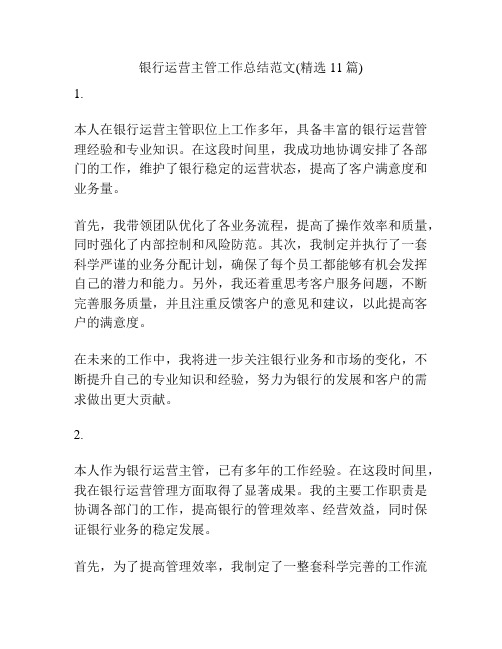 银行运营主管工作总结范文(精选 11 篇)

1.

本人在银行运营主管职位上工作多年，具备丰富的银行运营管理经验和专业知识。在这段时间里，我成功地协调安排了各部门的工作，维护了银行稳定的运营状态，提高了客户满意度和业务量。

首先，我带领团队优化了各业务流程，提高了操作效率和质量，同时强化了内部控制和风险防范。其次，我制定并执行了一套科学严谨的业务分配计划，确保了每个员工都能够有机会发挥自己的潜力和能力。另外，我还着重思考客户服务问题，不断完善服务质量，并且注重反馈客户的意见和建议，以此提高客户的满意度。

在未来的工作中，我将进一步关注银行业务和市场的变化，不断提升自己的专业知识和经验，努力为银行的发展和客户的需求做出更大贡献。

2.

本人作为银行运营主管，已有多年的工作经验。在这段时间里，我在银行运营管理方面取得了显著成果。我的主要工作职责是协调各部门的工作，提高银行的管理效率、经营效益，同时保证银行业务的稳定发展。

首先，为了提高管理效率，我制定了一整套科学完善的工作流